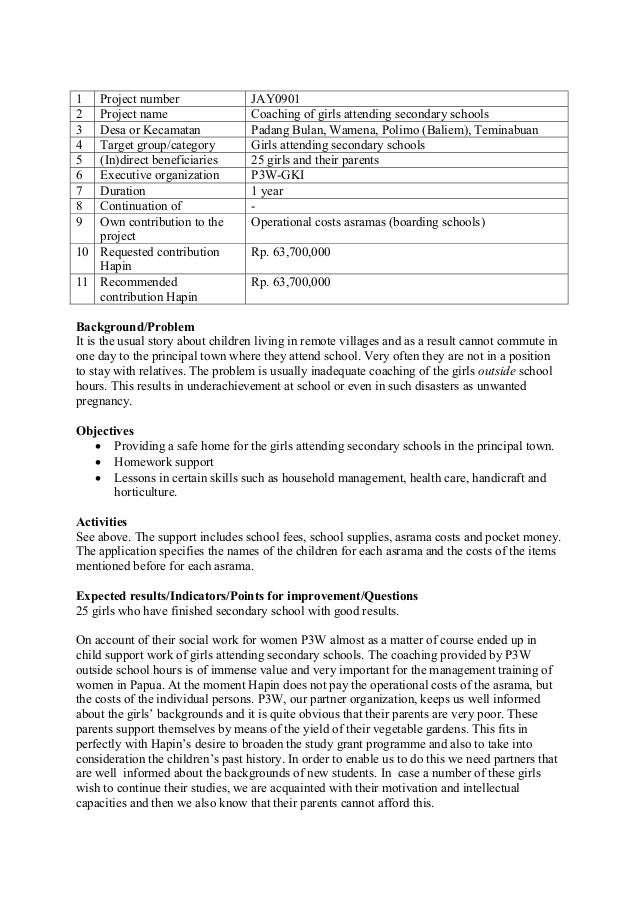 | 1 | Project number | JAY0901 |
|---|---|---|
| 2 | Project name | Coaching of girls attending secondary schools |
| 3 | Desa or Kecamatan | Padang Bulan, Wamena, Polimo (Baliem), Teminabuan |
| 4 | Target group/category | Girls attending secondary schools |
| 5 | (In)direct beneficiaries | 25 girls and their parents |
| 6 | Executive organization | P3W-GKI |
| 7 | Duration | 1 year |
| 8 | Continuation of | - |
| 9 | Own contribution to the project | Operational costs asramas (boarding schools) |
| 10 | Requested contribution Hapin | Rp. 63,700,000 |
| 11 | Recommended contribution Hapin | Rp. 63,700,000 |

Background/Problem
It is the usual story about children living in remote villages and as a result cannot commute in one day to the principal town where they attend school. Very often they are not in a position to stay with relatives. The problem is usually inadequate coaching of the girls outside school hours. This results in underachievement at school or even in such disasters as unwanted pregnancy.

Objectives
• Providing a safe home for the girls attending secondary schools in the principal town.
• Homework support
• Lessons in certain skills such as household management, health care, handicraft and horticulture.

Activities
See above. The support includes school fees, school supplies, asrama costs and pocket money. The application specifies the names of the children for each asrama and the costs of the items mentioned before for each asrama.

Expected results/Indicators/Points for improvement/Questions
25 girls who have finished secondary school with good results.

On account of their social work for women P3W almost as a matter of course ended up in child support work of girls attending secondary schools. The coaching provided by P3W outside school hours is of immense value and very important for the management training of women in Papua. At the moment Hapin does not pay the operational costs of the asrama, but the costs of the individual persons. P3W, our partner organization, keeps us well informed about the girls' backgrounds and it is quite obvious that their parents are very poor. These parents support themselves by means of the yield of their vegetable gardens. This fits in perfectly with Hapin's desire to broaden the study grant programme and also to take into consideration the children's past history. In order to enable us to do this we need partners that are well informed about the backgrounds of new students. In case a number of these girls wish to continue their studies, we are acquainted with their motivation and intellectual capacities and then we also know that their parents cannot afford this.